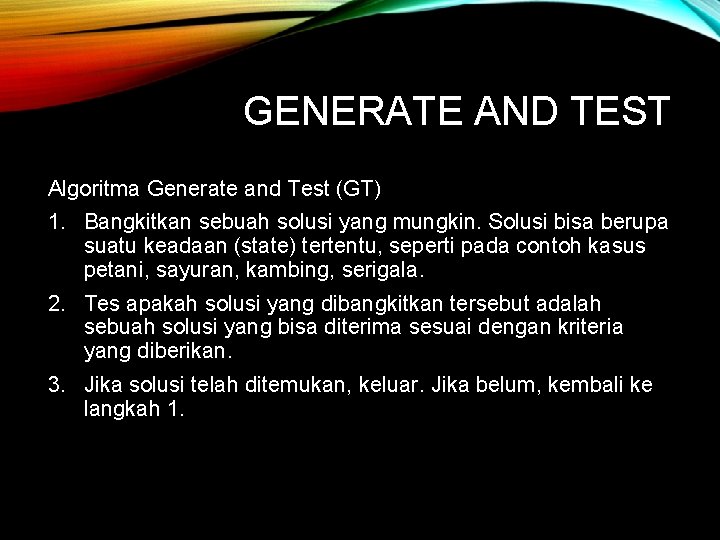 GENERATE AND TEST

Algoritma Generate and Test (GT)

1. Bangkitkan sebuah solusi yang mungkin. Solusi bisa berupa suatu keadaan (state) tertentu, seperti pada contoh kasus petani, sayuran, kambing, serigala.

2. Tes apakah solusi yang dibangkitkan tersebut adalah sebuah solusi yang bisa diterima sesuai dengan kriteria yang diberikan.

3. Jika solusi telah ditemukan, keluar. Jika belum, kembali ke langkah 1.